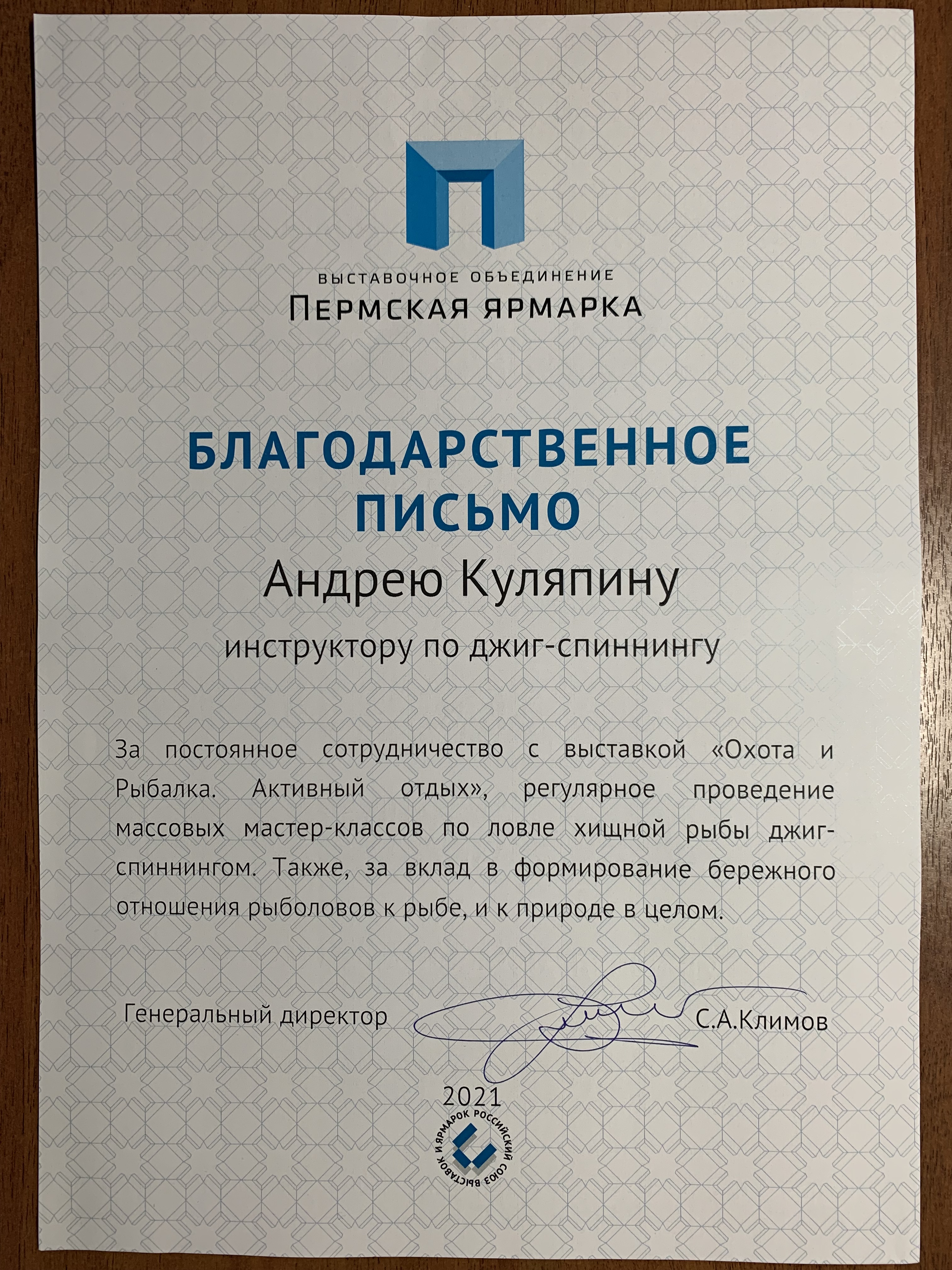 ВЫСТАВОЧНОЕ ОБЪЕДИНЕНИЕ
ПЕРМСКАЯ ЯРМАРКА

БЛАГОДАРСТВЕННОЕ ПИСЬМО

Андрею Куляпину

инструктору по джиг-спиннингу

За постоянное сотрудничество с выставкой «Охота и Рыбалка. Активный отдых», регулярное проведение массовых мастер-классов по ловле хищной рыбы джиг-спиннингом. Также, за вклад в формирование бережного отношения рыболовов к рыбе, и к природе в целом.

Генеральный директор С.А.Климов

2021

РОССИЙСКИЙ СОЮЗ ВЫСТАВОК И ЯРМАРОК